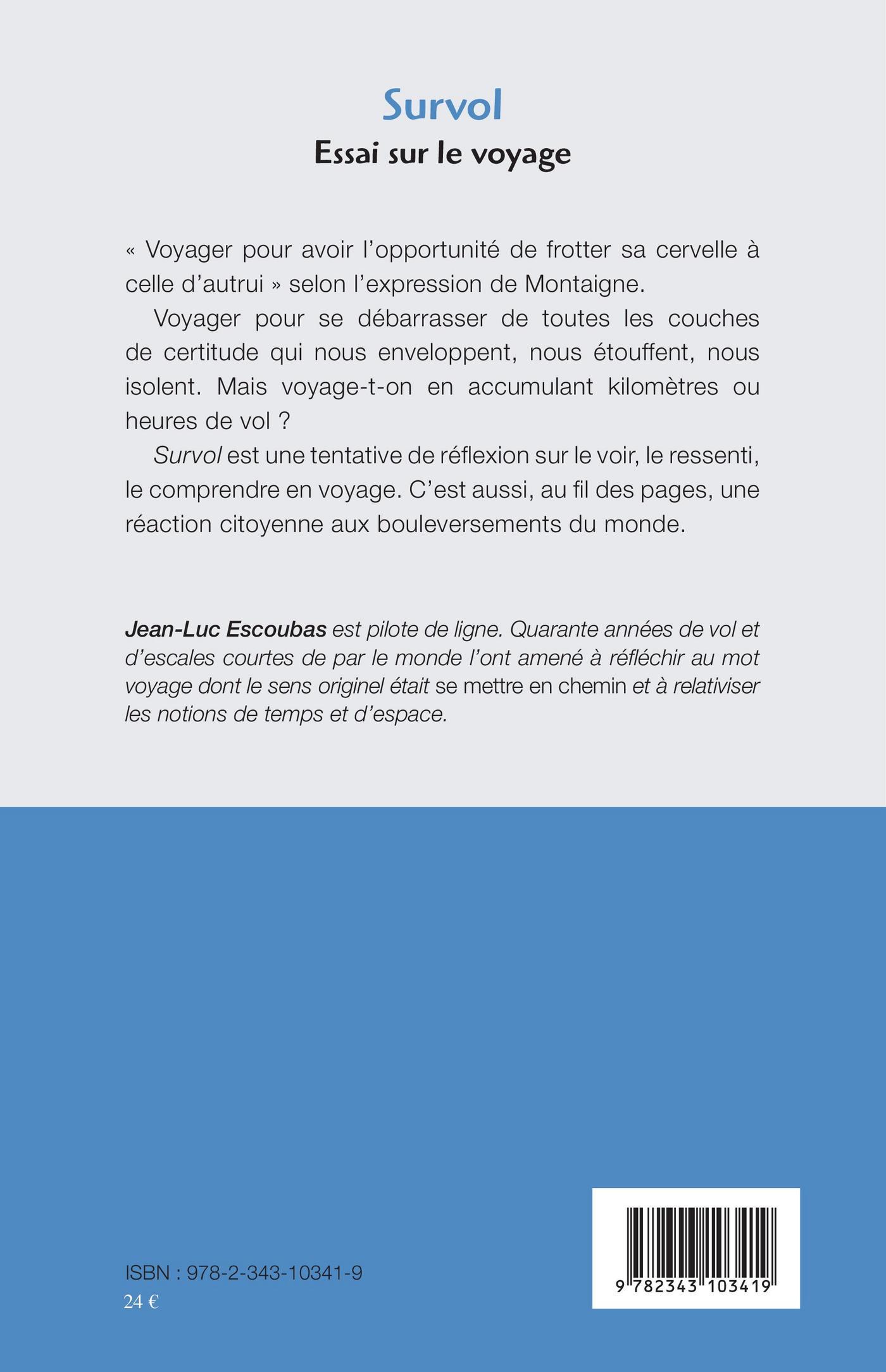 Survol
Essai sur le voyage

« Voyager pour avoir l'opportunité de frotter sa cervelle à celle d'autrui » selon l'expression de Montaigne.

Voyager pour se débarrasser de toutes les couches de certitude qui nous enveloppent, nous étouffent, nous isolent. Mais voyage-t-on en accumulant kilomètres ou heures de vol ?

Survol est une tentative de réflexion sur le voir, le ressenti, le comprendre en voyage. C'est aussi, au fil des pages, une réaction citoyenne aux bouleversements du monde.

Jean-Luc Escoubas est pilote de ligne. Quarante années de vol et d'escales courtes de par le monde l'ont amené à réfléchir au mot voyage dont le sens originel était se mettre en chemin et à relativiser les notions de temps et d'espace.

ISBN : 978-2-343-10341-9
24 €

9 782343 103419